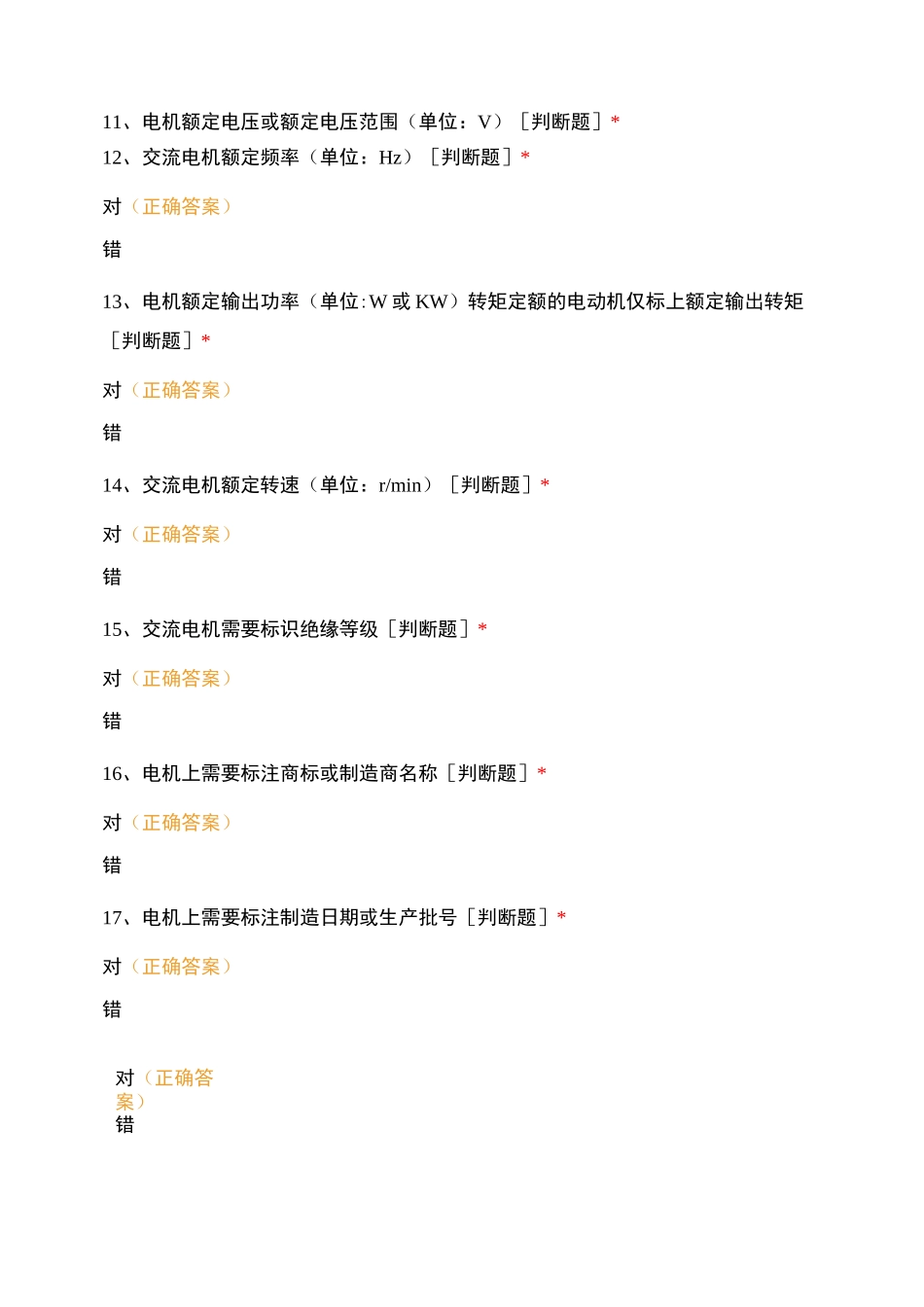 11、电机额定电压或额定电压范围（单位：V）［判断题］*
12、交流电机额定频率（单位：Hz）［判断题］*

对（正确答案）

错

13、电机额定输出功率（单位:W 或 KW）转矩定额的电动机仅标上额定输出转矩［判断题］*

对（正确答案）

错

14、交流电机额定转速（单位：r/min）［判断题］*

对（正确答案）

错

15、交流电机需要标识绝缘等级［判断题］*

对（正确答案）

错

16、电机上需要标注商标或制造商名称［判断题］*

对（正确答案）

错

17、电机上需要标注制造日期或生产批号［判断题］*

对（正确答案）

错

对（正确答案）
错